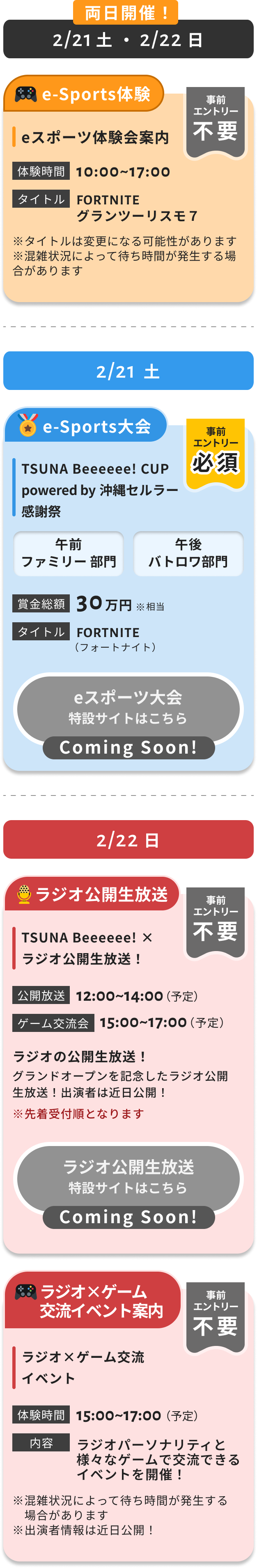 両日開催！
2/21 土 ・ 2/22 日

e-Sports体験

事前エントリー 不要

eスポーツ体験会案内

体験時間 10:00~17:00

タイトル FORTNITE グランツーリスモ７

※タイトルは変更になる可能性があります
※混雑状況によって待ち時間が発生する場合があります

2/21 土

e-Sports大会

事前エントリー 必須

TSUNA Beeeeee! CUP powered by 沖縄セルラー感謝祭

午前 ファミリー部門

午後 バトロワ部門

賞金総額 30万円 ※相当

タイトル FORTNITE （フォートナイト）

eスポーツ大会
特設サイトはこちら
Coming Soon!

2/22 日

ラジオ公開生放送

事前エントリー 不要

TSUNA Beeeeee! × ラジオ公開生放送！

公開放送 12:00~14:00 (予定)

ゲーム交流会 15:00~17:00 (予定)

ラジオの公開生放送！
グランドオープンを記念したラジオ公開生放送！出演者は近日公開！
※先着受付順となります

ラジオ公開生放送
特設サイトはこちら
Coming Soon!

ラジオ×ゲーム 交流イベント案内

事前エントリー 不要

ラジオ×ゲーム交流イベント

体験時間 15:00~17:00 (予定)

内容 ラジオパーソナリティと様々なゲームで交流できるイベントを開催！

※混雑状況によって待ち時間が発生する場合があります
※出演者情報は近日公開！